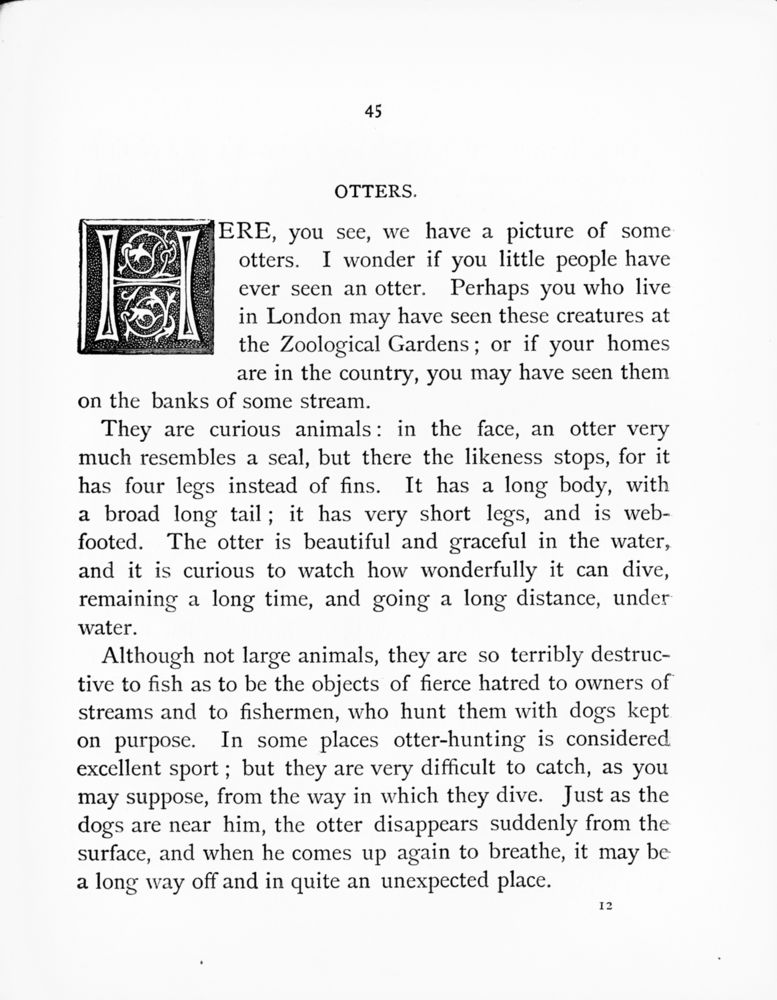 45

OTTERS.

HERE, you see, we have a picture of some otters. I wonder if you little people have ever seen an otter. Perhaps you who live in London may have seen these creatures at the Zoological Gardens; or if your homes are in the country, you may have seen them on the banks of some stream.

They are curious animals: in the face, an otter very much resembles a seal, but there the likeness stops, for it has four legs instead of fins. It has a long body, with a broad long tail; it has very short legs, and is web-footed. The otter is beautiful and graceful in the water, and it is curious to watch how wonderfully it can dive, remaining a long time, and going a long distance, under water.

Although not large animals, they are so terribly destructive to fish as to be the objects of fierce hatred to owners of streams and to fishermen, who hunt them with dogs kept on purpose. In some places otter-hunting is considered excellent sport; but they are very difficult to catch, as you may suppose, from the way in which they dive. Just as the dogs are near him, the otter disappears suddenly from the surface, and when he comes up again to breathe, it may be a long way off and in quite an unexpected place.

12